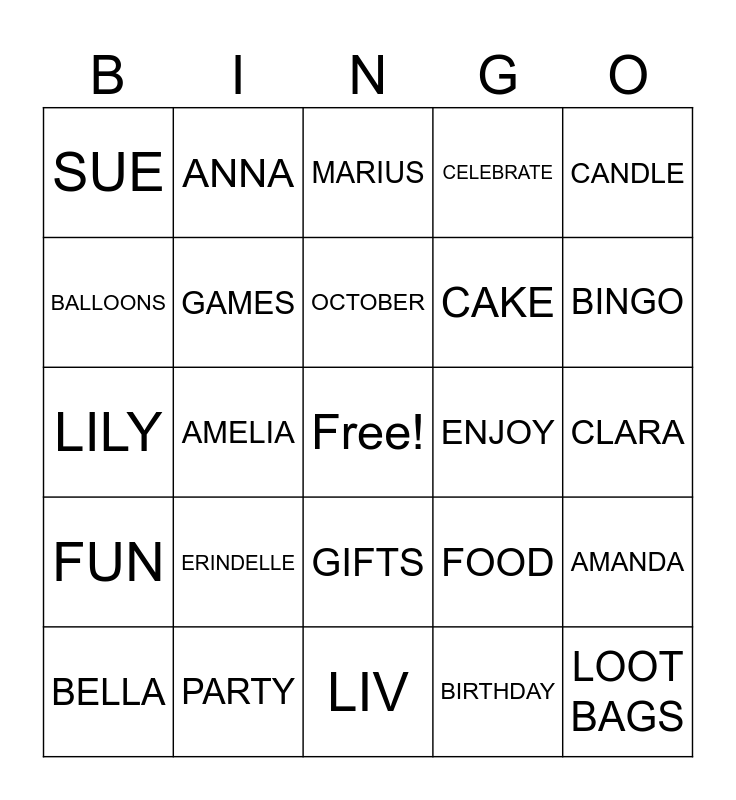 | B | I | N | G | O |
|---|---|---|---|---|
| SUE | ANNA | MARIUS | CELEBRATE | CANDLE |
| BALLOONS | GAMES | OCTOBER | CAKE | BINGO |
| LILY | AMELIA | Free! | ENJOY | CLARA |
| FUN | ERINDELLE | GIFTS | FOOD | AMANDA |
| BELLA | PARTY | LIV | BIRTHDAY | LOOT BAGS |